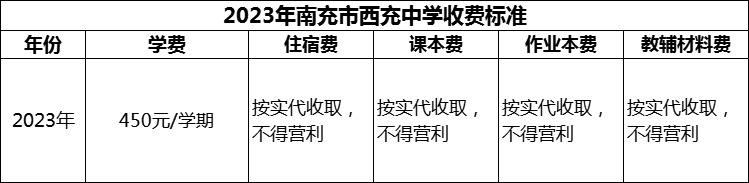 2023年南充市西充中学收费标准

| 年份 | 学费 | 住宿费 | 课本费 | 作业本费 | 教辅材料费 |
|---|---|---|---|---|---|
| 2023年 | 450元/学期 | 按实代收取，不得营利 | 按实代收取，不得营利 | 按实代收取，不得营利 | 按实代收取，不得营利 |